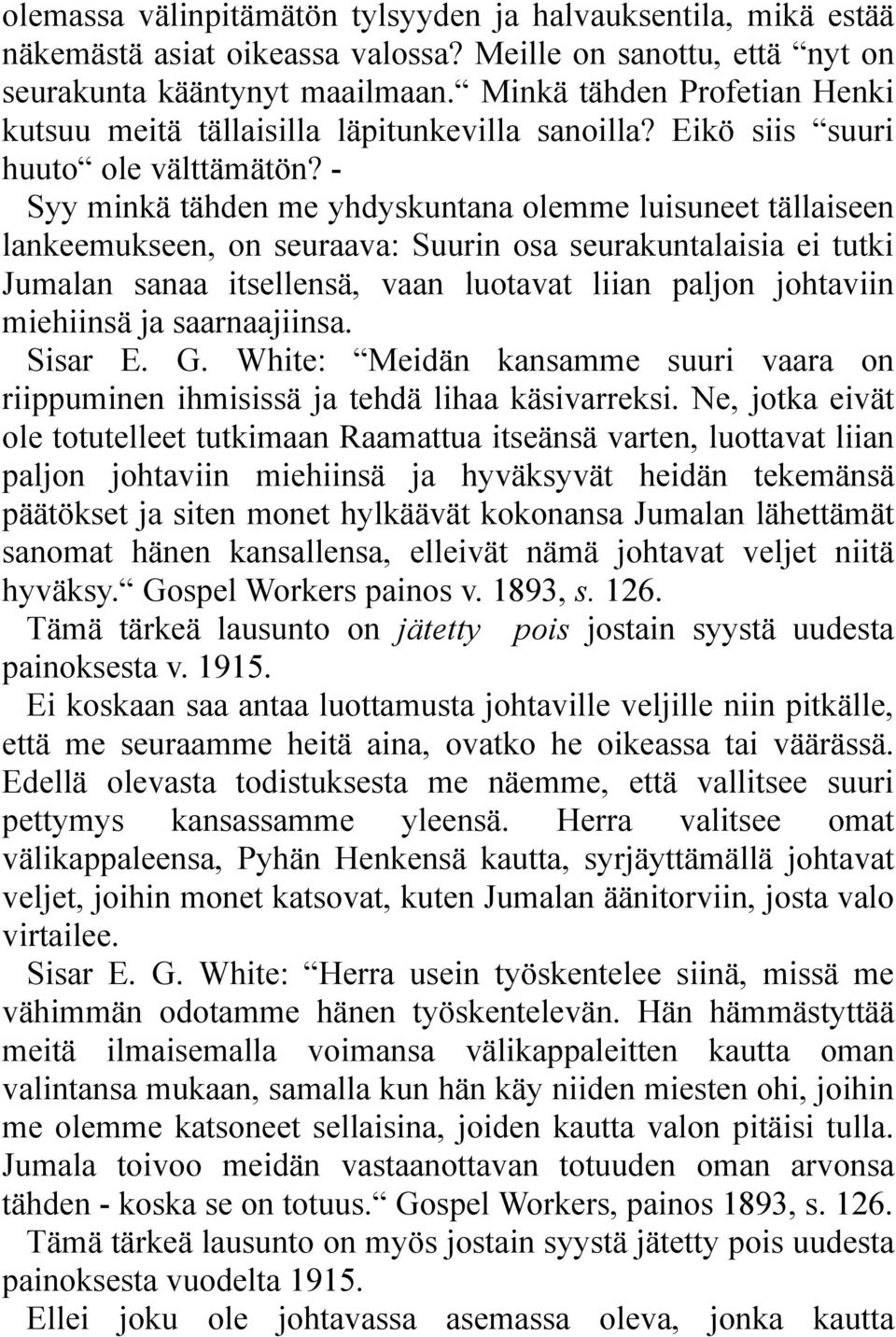 olemassa välinpitämätön tylsyyden ja halvauksentila, mikä estää näkemästä asiat oikeassa valossa? Meille on sanottu, että “nyt on seurakunta kääntynyt maailmaan.“ Minkä tähden Profetian Henki kutsuu meitä tällaisilla läpitunkevilla sanoilla? Eikö siis “suuri huuto“ ole välttämätön? -

Syy minkä tähden me yhdyskuntana olemme luisuneet tällaiseen lankeemukseen, on seuraava: Suurin osa seurakuntalaisia ei tutki Jumalan sanaa itsellensä, vaan luotavat liian paljon johtaviin miehiinsä ja saarnaajiinsa.

Sisar E. G. White: “Meidän kansamme suuri vaara on riippuminen ihmisissä ja tehdä lihaa käsivarreksi. Ne, jotka eivät ole totutelleet tutkimaan Raamattua itseänsä varten, luottavat liian paljon johtaviin miehiinsä ja hyväksyvät heidän tekemänsä päätökset ja siten monet hylkäävät kokonansa Jumalan lähettämät sanomat hänen kansallensa, elleivät nämä johtavat veljet niitä hyväksy.“ Gospel Workers painos v. 1893, s. 126.

Tämä tärkeä lausunto on jätetty pois jostain syystä uudesta painoksesta v. 1915.

Ei koskaan saa antaa luottamusta johtaville veljille niin pitkälle, että me seuraamme heitä aina, ovatko he oikeassa tai väärässä. Edellä olevasta todistuksesta me näemme, että vallitsee suuri pettymys kansassamme yleensä. Herra valitsee omat välikappaleensa, Pyhän Henkensä kautta, syrjäyttämällä johtavat veljet, joihin monet katsovat, kuten Jumalan äänitorviin, josta valo virtailee.

Sisar E. G. White: “Herra usein työskentelee siinä, missä me vähimmän odotamme hänen työskentelevän. Hän hämmästyttää meitä ilmaisemalla voimansa välikappaleitten kautta oman valintansa mukaan, samalla kun hän käy niiden miesten ohi, joihin me olemme katsoneet sellaisina, joiden kautta valon pitäisi tulla. Jumala toivoo meidän vastaanottavan totuuden oman arvonsa tähden - koska se on totuus.“ Gospel Workers, painos 1893, s. 126.

Tämä tärkeä lausunto on myös jostain syystä jätetty pois uudesta painoksesta vuodelta 1915.

Ellei joku ole johtavassa asemassa oleva, jonka kautta